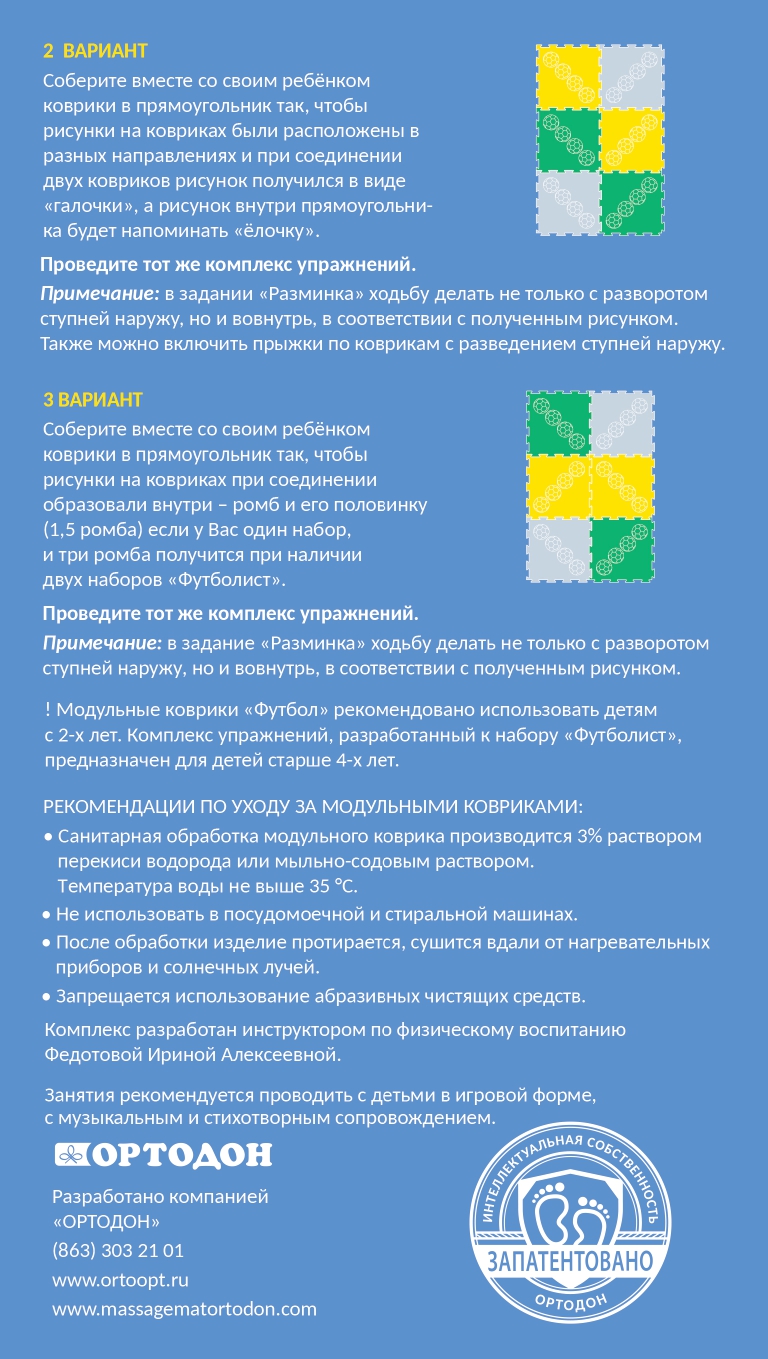 2 ВАРИАНТ

Соберите вместе со своим ребёнком коврики в прямоугольник так, чтобы рисунки на ковриках были расположены в разных направлениях и при соединении двух ковриков рисунок получился в виде «галочки», а рисунок внутри прямоугольника будет напоминать «ёлочку».

Проведите тот же комплекс упражнений.

Примечание: в задании «Разминка» ходьбу делать не только с разворотом ступней наружу, но и вовнутрь, в соответствии с полученным рисунком. Также можно включить прыжки по коврикам с разведением ступней наружу.

3 ВАРИАНТ

Соберите вместе со своим ребёнком коврики в прямоугольник так, чтобы рисунки на ковриках при соединении образовали внутри – ромб и его половинку (1,5 ромба) если у Вас один набор, и три ромба получится при наличии двух наборов «Футболист».

Проведите тот же комплекс упражнений.

Примечание: в задание «Разминка» ходьбу делать не только с разворотом ступней наружу, но и вовнутрь, в соответствии с полученным рисунком.

! Модульные коврики «Футбол» рекомендовано использовать детям с 2-х лет. Комплекс упражнений, разработанный к набору «Футболист», предназначен для детей старше 4-х лет.

РЕКОМЕНДАЦИИ ПО УХОДУ ЗА МОДУЛЬНЫМИ КОВРИКАМИ:
• Санитарная обработка модульного коврика производится 3% раствором перекиси водорода или мыльно-содовым раствором. Температура воды не выше 35 °С.
• Не использовать в посудомоечной и стиральной машинах.
• После обработки изделие протирается, сушится вдали от нагревательных приборов и солнечных лучей.
• Запрещается использование абразивных чистящих средств.

Комплекс разработан инструктором по физическому воспитанию Федотовой Ириной Алексеевной.

Занятия рекомендуется проводить с детьми в игровой форме, с музыкальным и стихотворным сопровождением.

ОРТОДОН

Разработано компанией «ОРТОДОН»
(863) 303 21 01
www.ortoopt.ru
www.massagematortodon.com

ИНТЕЛЛЕКТУАЛЬНАЯ СОБСТВЕННОСТЬ
ЗАПАТЕНТОВАНО
ОРТОДОН